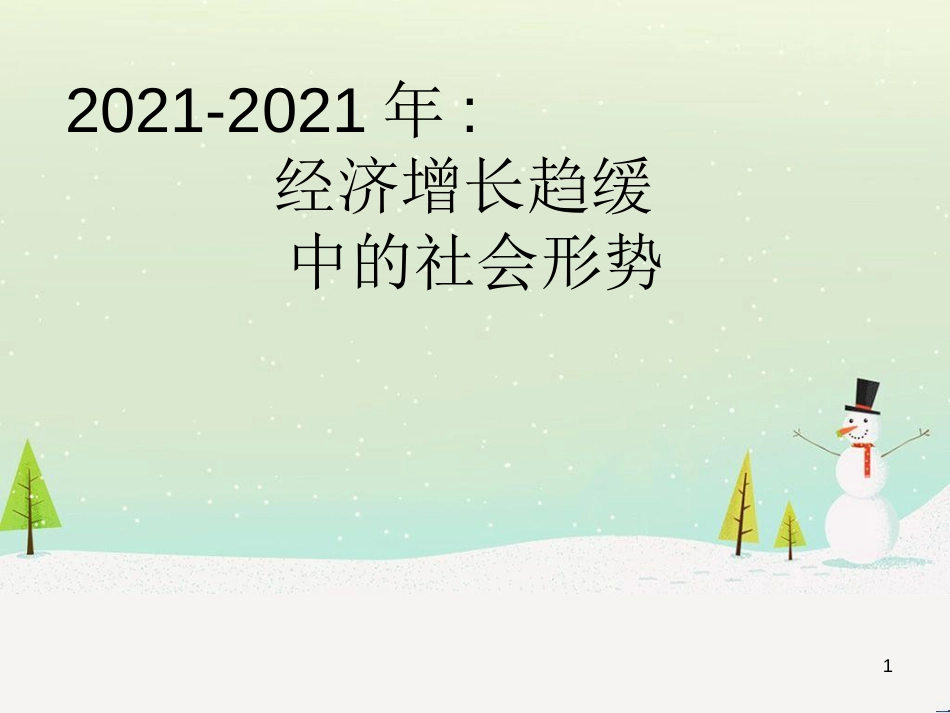 2021-2021 年：

经济增长趋缓
中的社会形势

1